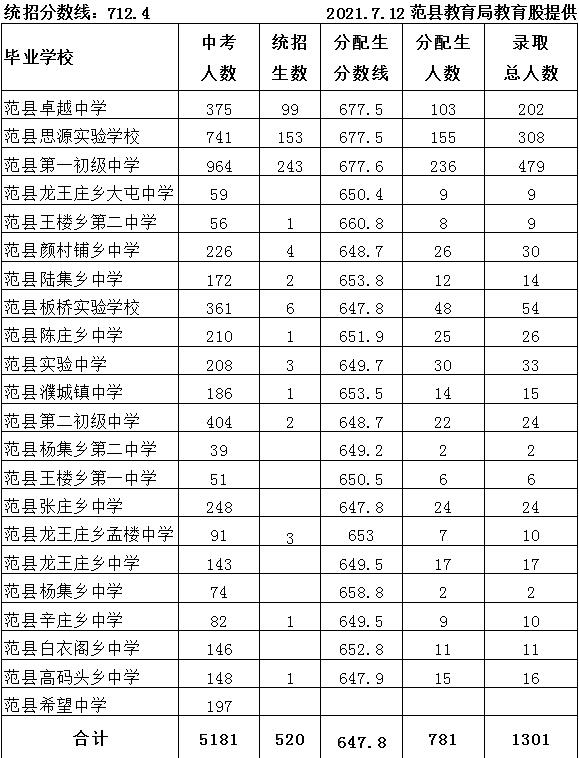 统招分数线：712.4　　2021.7.12 范县教育局教育股提供

| 毕业学校 | 中考人数 | 统招生数 | 分配生分数线 | 分配生人数 | 录取总人数 |
|---|---|---|---|---|---|
| 范县卓越中学 | 375 | 99 | 677.5 | 103 | 202 |
| 范县思源实验学校 | 741 | 153 | 677.5 | 155 | 308 |
| 范县第一初级中学 | 964 | 243 | 677.6 | 236 | 479 |
| 范县龙王庄乡大屯中学 | 59 | | 650.4 | 9 | 9 |
| 范县王楼乡第二中学 | 56 | 1 | 660.8 | 8 | 9 |
| 范县颜村铺乡中学 | 226 | 4 | 648.7 | 26 | 30 |
| 范县陆集乡中学 | 172 | 2 | 653.8 | 12 | 14 |
| 范县板桥实验学校 | 361 | 6 | 647.8 | 48 | 54 |
| 范县陈庄乡中学 | 210 | 1 | 651.9 | 25 | 26 |
| 范县实验中学 | 208 | 3 | 649.7 | 30 | 33 |
| 范县濮城镇中学 | 186 | 1 | 653.5 | 14 | 15 |
| 范县第二初级中学 | 404 | 2 | 648.7 | 22 | 24 |
| 范县杨集乡第二中学 | 39 | | 649.2 | 2 | 2 |
| 范县王楼乡第一中学 | 51 | | 650.5 | 6 | 6 |
| 范县张庄乡中学 | 248 | | 647.8 | 24 | 24 |
| 范县龙王庄乡孟楼中学 | 91 | 3 | 653 | 7 | 10 |
| 范县龙王庄乡中学 | 143 | | 649.5 | 17 | 17 |
| 范县杨集乡中学 | 74 | | 658.8 | 2 | 2 |
| 范县辛庄乡中学 | 82 | 1 | 649.5 | 9 | 10 |
| 范县白衣阁乡中学 | 146 | | 652.8 | 11 | 11 |
| 范县高码头乡中学 | 148 | 1 | 647.9 | 15 | 16 |
| 范县希望中学 | 197 | | | | |
| 合计 | 5181 | 520 | 647.8 | 781 | 1301 |